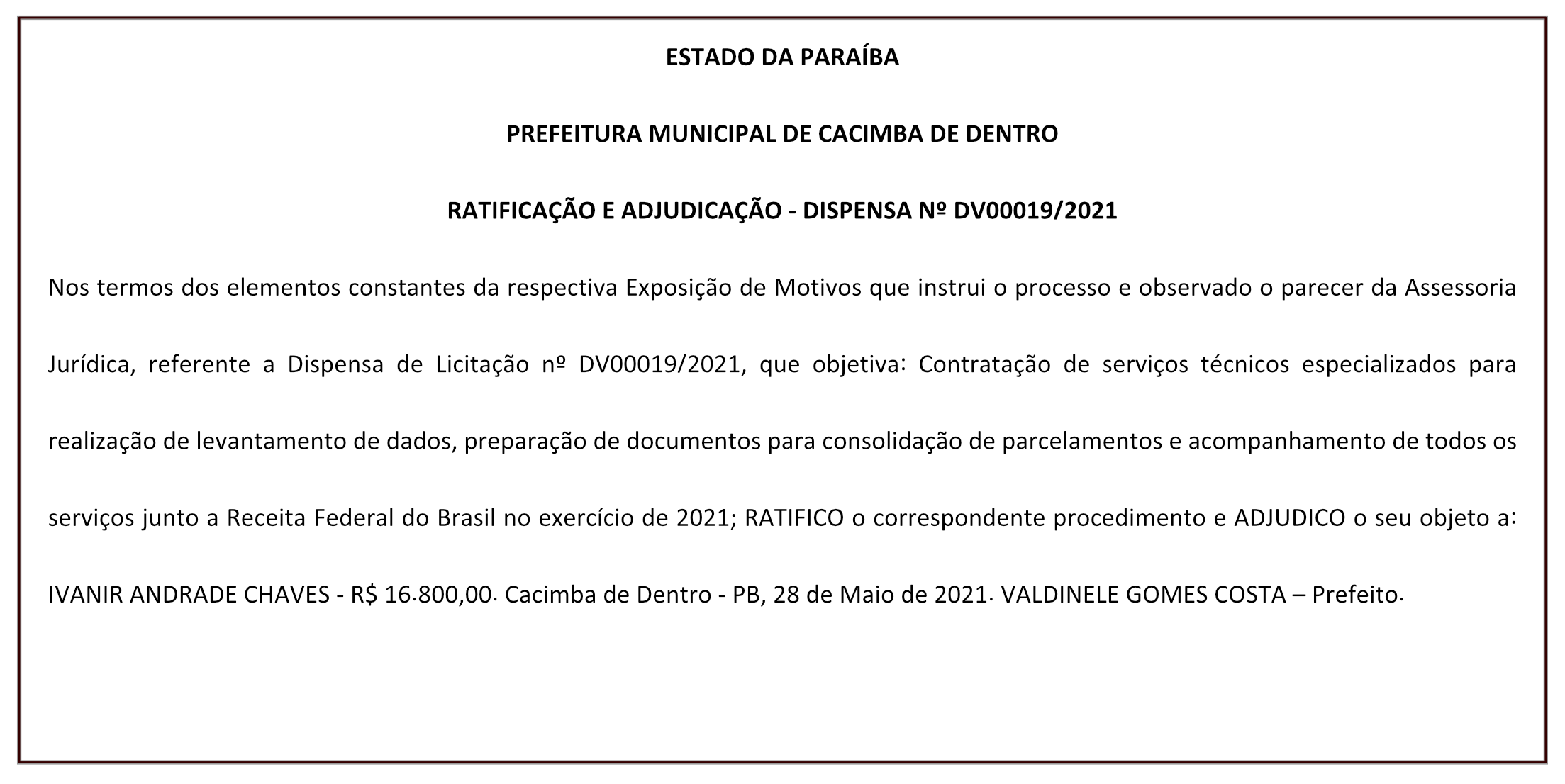 ESTADO DA PARAÍBA

PREFEITURA MUNICIPAL DE CACIMBA DE DENTRO

RATIFICAÇÃO E ADJUDICAÇÃO - DISPENSA Nº DV00019/2021

Nos termos dos elementos constantes da respectiva Exposição de Motivos que instrui o processo e observado o parecer da Assessoria Jurídica, referente a Dispensa de Licitação nº DV00019/2021, que objetiva: Contratação de serviços técnicos especializados para realização de levantamento de dados, preparação de documentos para consolidação de parcelamentos e acompanhamento de todos os serviços junto a Receita Federal do Brasil no exercício de 2021; RATIFICO o correspondente procedimento e ADJUDICO o seu objeto a: IVANIR ANDRADE CHAVES - R$ 16.800,00. Cacimba de Dentro - PB, 28 de Maio de 2021. VALDINELE GOMES COSTA – Prefeito.